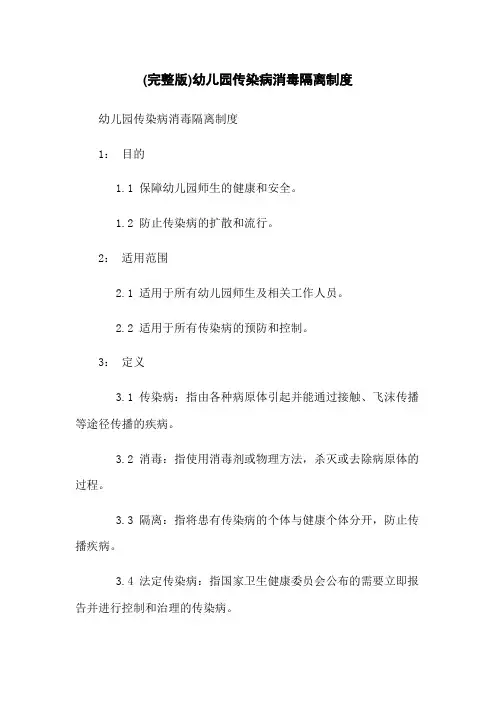 (完整版)幼儿园传染病消毒隔离制度

幼儿园传染病消毒隔离制度

1： 目的

1.1 保障幼儿园师生的健康和安全。

1.2 防止传染病的扩散和流行。

2： 适用范围

2.1 适用于所有幼儿园师生及相关工作人员。

2.2 适用于所有传染病的预防和控制。

3： 定义

3.1 传染病：指由各种病原体引起并能通过接触、飞沫传播等途径传播的疾病。

3.2 消毒：指使用消毒剂或物理方法，杀灭或去除病原体的过程。

3.3 隔离：指将患有传染病的个体与健康个体分开，防止传播疾病。

3.4 法定传染病：指国家卫生健康委员会公布的需要立即报告并进行控制和治理的传染病。